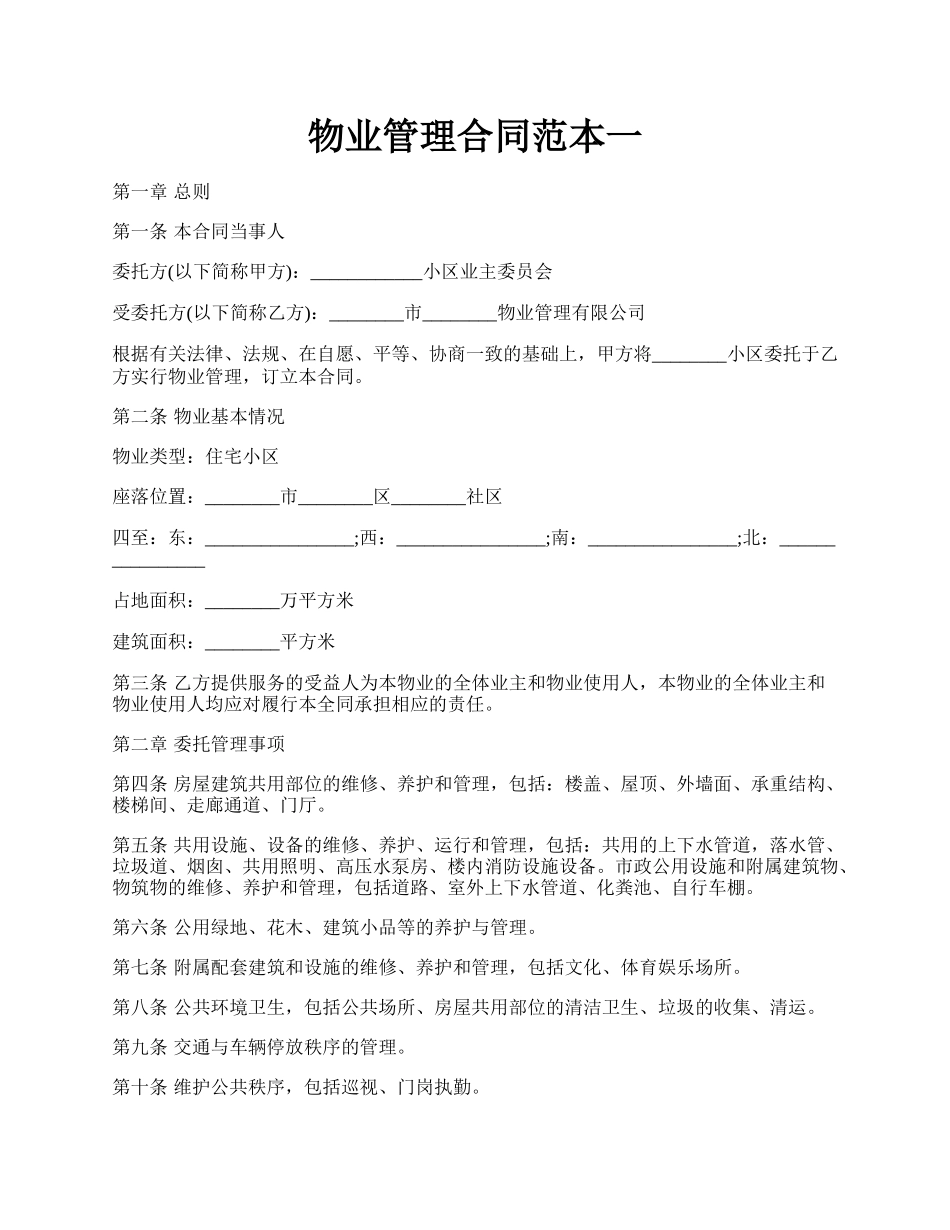 物业管理合同范本一

第一章 总则

第一条 本合同当事人

委托方(以下简称甲方)：____________小区业主委员会

受委托方(以下简称乙方)：________市________物业管理有限公司

根据有关法律、法规、在自愿、平等、协商一致的基础上，甲方将________小区委托于乙方实行物业管理，订立本合同。

第二条 物业基本情况

物业类型：住宅小区

座落位置：________市________区________社区

四至：东：________________;西：________________;南：________________;北：________________

占地面积：________万平方米

建筑面积：________平方米

第三条 乙方提供服务的受益人为本物业的全体业主和物业使用人，本物业的全体业主和物业使用人均应对履行本全同承担相应的责任。

第二章 委托管理事项

第四条 房屋建筑共用部位的维修、养护和管理，包括：楼盖、屋顶、外墙面、承重结构、楼梯间、走廊通道、门厅。

第五条 共用设施、设备的维修、养护、运行和管理，包括：共用的上下水管道，落水管、垃圾道、烟囱、共用照明、高压水泵房、楼内消防设施设备。市政公用设施和附属建筑物、物筑物的维修、养护和管理，包括道路、室外上下水管道、化粪池、自行车棚。

第六条 公用绿地、花木、建筑小品等的养护与管理。

第七条 附属配套建筑和设施的维修、养护和管理，包括文化、体育娱乐场所。

第八条 公共环境卫生，包括公共场所、房屋共用部位的清洁卫生、垃圾的收集、清运。

第九条 交通与车辆停放秩序的管理。

第十条 维护公共秩序，包括巡视、门岗执勤。